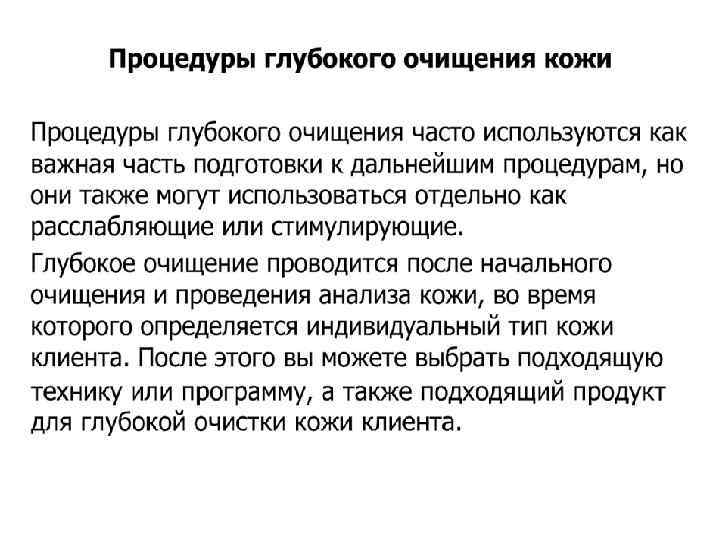 Процедуры глубокого очищения кожи

Процедуры глубокого очищения часто используются как важная часть подготовки к дальнейшим процедурам, но они также могут использоваться отдельно как расслабляющие или стимулирующие.

Глубокое очищение проводится после начального очищения и проведения анализа кожи, во время которого определяется индивидуальный тип кожи клиента. После этого вы можете выбрать подходящую технику или программу, а также подходящий продукт для глубокой очистки кожи клиента.